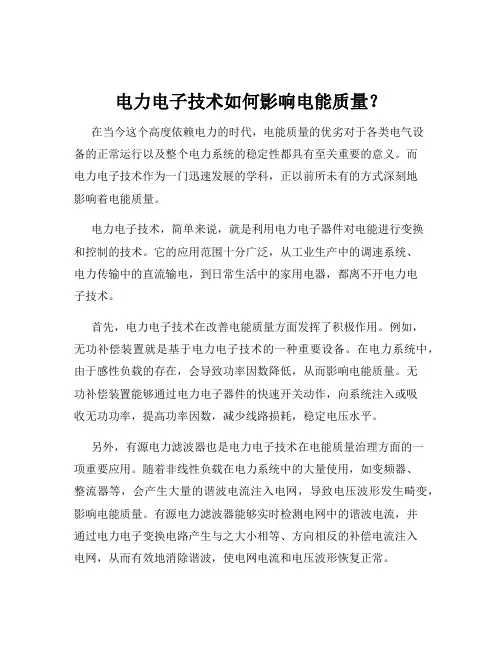 电力电子技术如何影响电能质量？

在当今这个高度依赖电力的时代，电能质量的优劣对于各类电气设备的正常运行以及整个电力系统的稳定性都具有至关重要的意义。而电力电子技术作为一门迅速发展的学科，正以前所未有的方式深刻地影响着电能质量。

电力电子技术，简单来说，就是利用电力电子器件对电能进行变换和控制的技术。它的应用范围十分广泛，从工业生产中的调速系统、电力传输中的直流输电，到日常生活中的家用电器，都离不开电力电子技术。

首先，电力电子技术在改善电能质量方面发挥了积极作用。例如，无功补偿装置就是基于电力电子技术的一种重要设备。在电力系统中，由于感性负载的存在，会导致功率因数降低，从而影响电能质量。无功补偿装置能够通过电力电子器件的快速开关动作，向系统注入或吸收无功功率，提高功率因数，减少线路损耗，稳定电压水平。

另外，有源电力滤波器也是电力电子技术在电能质量治理方面的一项重要应用。随着非线性负载在电力系统中的大量使用，如变频器、整流器等，会产生大量的谐波电流注入电网，导致电压波形发生畸变，影响电能质量。有源电力滤波器能够实时检测电网中的谐波电流，并通过电力电子变换电路产生与之大小相等、方向相反的补偿电流注入电网，从而有效地消除谐波，使电网电流和电压波形恢复正常。